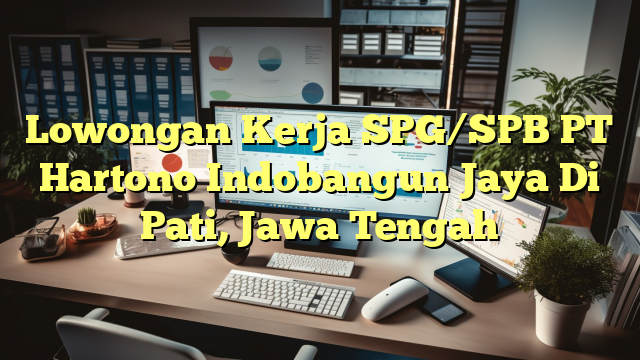 Lowongan Kerja SPG/SPB PT Hartono Indobangun Jaya Di Pati, Jawa Tengah